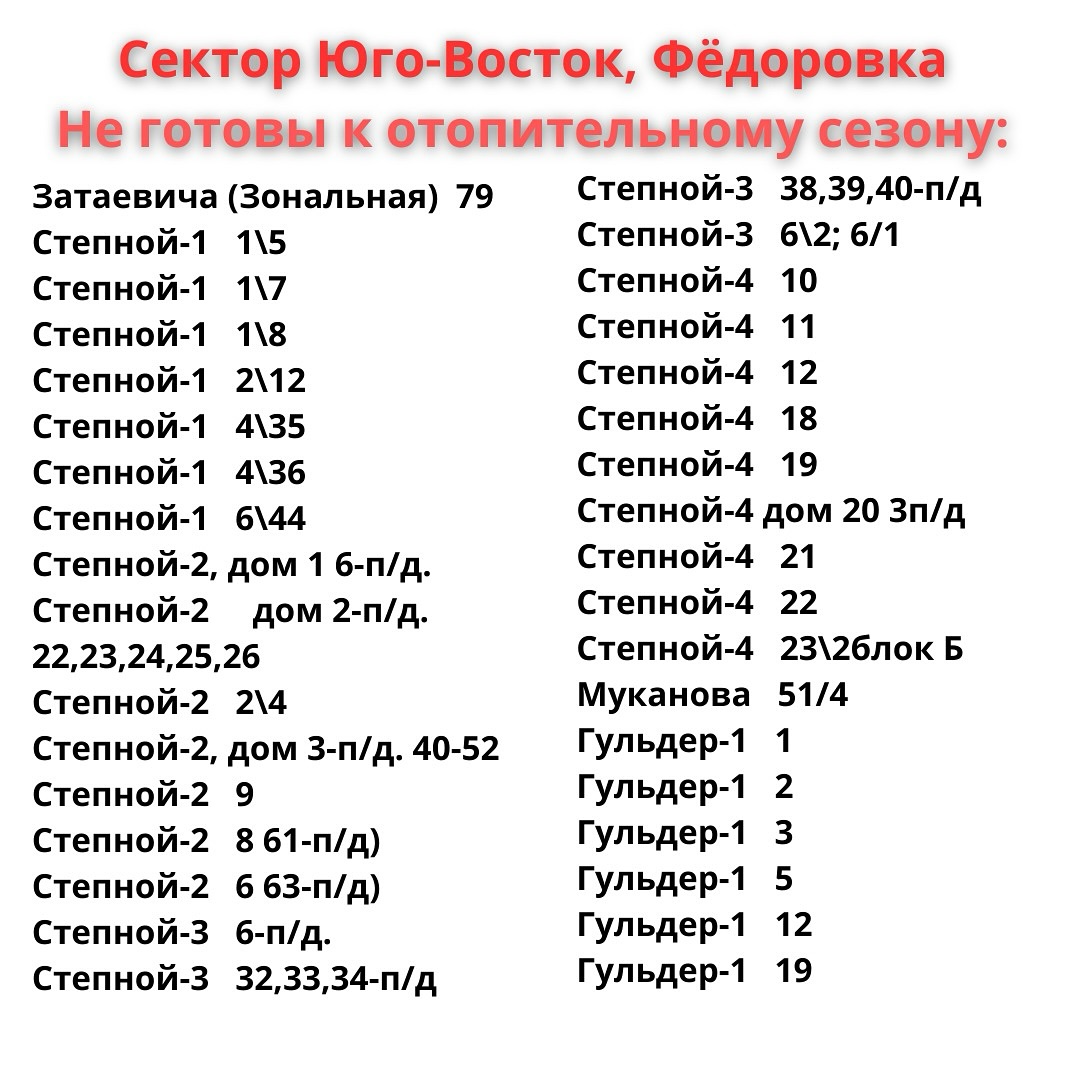 Сектор Юго-Восток, Фёдоровка
Не готовы к отопительному сезону:

Затаевича (Зональная) 79
Степной-1 1\5
Степной-1 1\7
Степной-1 1\8
Степной-1 2\12
Степной-1 4\35
Степной-1 4\36
Степной-1 6\44
Степной-2, дом 1 6-п/д.
Степной-2 дом 2-п/д. 22,23,24,25,26
Степной-2 2\4
Степной-2, дом 3-п/д. 40-52
Степной-2 9
Степной-2 8 61-п/д)
Степной-2 6 63-п/д)
Степной-3 6-п/д.
Степной-3 32,33,34-п/д

Степной-3 38,39,40-п/д
Степной-3 6\2; 6/1
Степной-4 10
Степной-4 11
Степной-4 12
Степной-4 18
Степной-4 19
Степной-4 дом 20 3п/д
Степной-4 21
Степной-4 22
Степной-4 23\2блок Б
Муканова 51/4
Гульдер-1 1
Гульдер-1 2
Гульдер-1 3
Гульдер-1 5
Гульдер-1 12
Гульдер-1 19